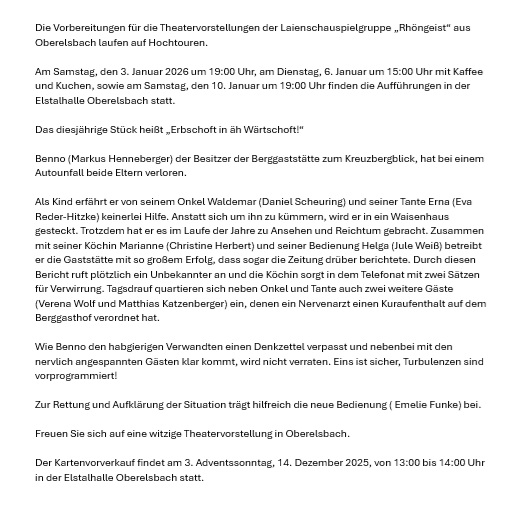 Die Vorbereitungen für die Theatervorstellungen der Laienschauspielgruppe „Rhöngeist“ aus Oberelsbach laufen auf Hochtouren.

Am Samstag, den 3. Januar 2026 um 19:00 Uhr, am Dienstag, 6. Januar um 15:00 Uhr mit Kaffee und Kuchen, sowie am Samstag, den 10. Januar um 19:00 Uhr finden die Aufführungen in der Elstalhalle Oberelsbach statt.

Das diesjährige Stück heißt „Erbschoft in äh Wärtschoft!“

Benno (Markus Henneberger) der Besitzer der Berggaststätte zum Kreuzbergblick, hat bei einem Autounfall beide Eltern verloren.

Als Kind erfährt er von seinem Onkel Waldemar (Daniel Scheuring) und seiner Tante Erna (Eva Reder-Hitzke) keinerlei Hilfe. Anstatt sich um ihn zu kümmern, wird er in ein Waisenhaus gesteckt. Trotzdem hat er es im Laufe der Jahre zu Ansehen und Reichtum gebracht. Zusammen mit seiner Köchin Marianne (Christine Herbert) und seiner Bedienung Helga (Jule Weiß) betreibt er die Gaststätte mit so großem Erfolg, dass sogar die Zeitung drüber berichtete. Durch diesen Bericht ruft plötzlich ein Unbekannter an und die Köchin sorgt in dem Telefonat mit zwei Sätzen für Verwirrung. Tagsdrauf quartieren sich neben Onkel und Tante auch zwei weitere Gäste (Verena Wolf und Matthias Katzenberger) ein, denen ein Nervenarzt einen Kuraufenthalt auf dem Berggasthof verordnet hat.

Wie Benno den habgierigen Verwandten einen Denkzettel verpasst und nebenbei mit den nervlich angespannten Gästen klar kommt, wird nicht verraten. Eins ist sicher, Turbulenzen sind vorprogrammiert!

Zur Rettung und Aufklärung der Situation trägt hilfreich die neue Bedienung ( Emelie Funke) bei.

Freuen Sie sich auf eine witzige Theatervorstellung in Oberelsbach.

Der Kartenvorverkauf findet am 3. Adventssonntag, 14. Dezember 2025, von 13:00 bis 14:00 Uhr in der Elstalhalle Oberelsbach statt.